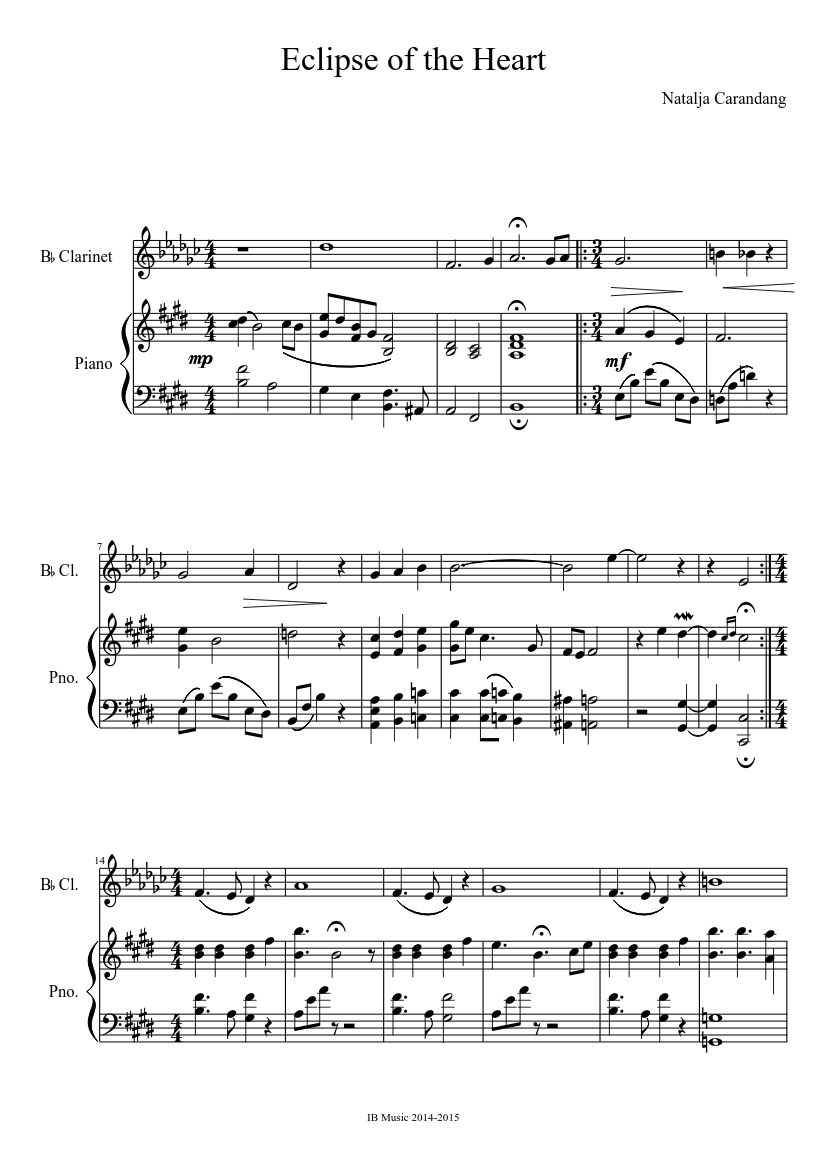 Eclipse of the Heart

Natalja Carandang

B♭ Clarinet

Piano

mp

mf

7

B♭ Cl.

Pno.

14

B♭ Cl.

Pno.

IB Music 2014-2015